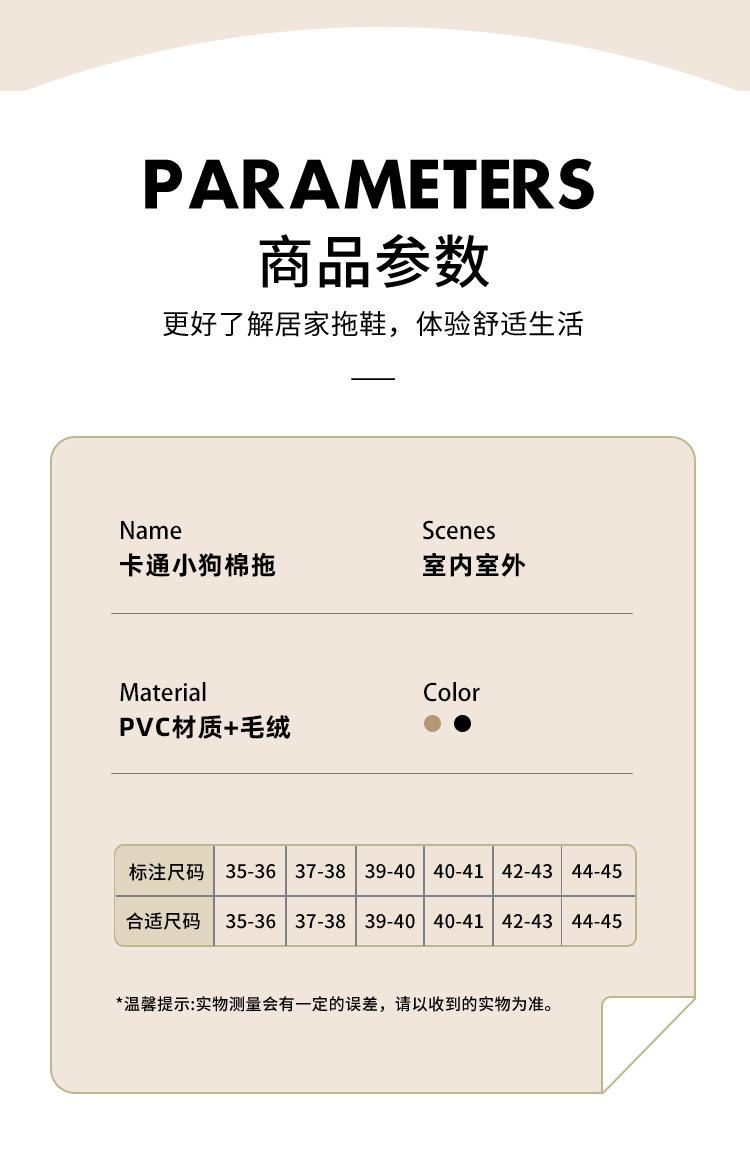 PARAMETERS
商品参数
更好了解居家拖鞋，体验舒适生活

Name
卡通小狗棉拖

Scenes
室内室外

Material
PVC材质+毛绒

Color

| 标注尺码 | 35-36 | 37-38 | 39-40 | 40-41 | 42-43 | 44-45 |
|---|---|---|---|---|---|---|
| 合适尺码 | 35-36 | 37-38 | 39-40 | 40-41 | 42-43 | 44-45 |

*温馨提示:实物测量会有一定的误差，请以收到的实物为准。